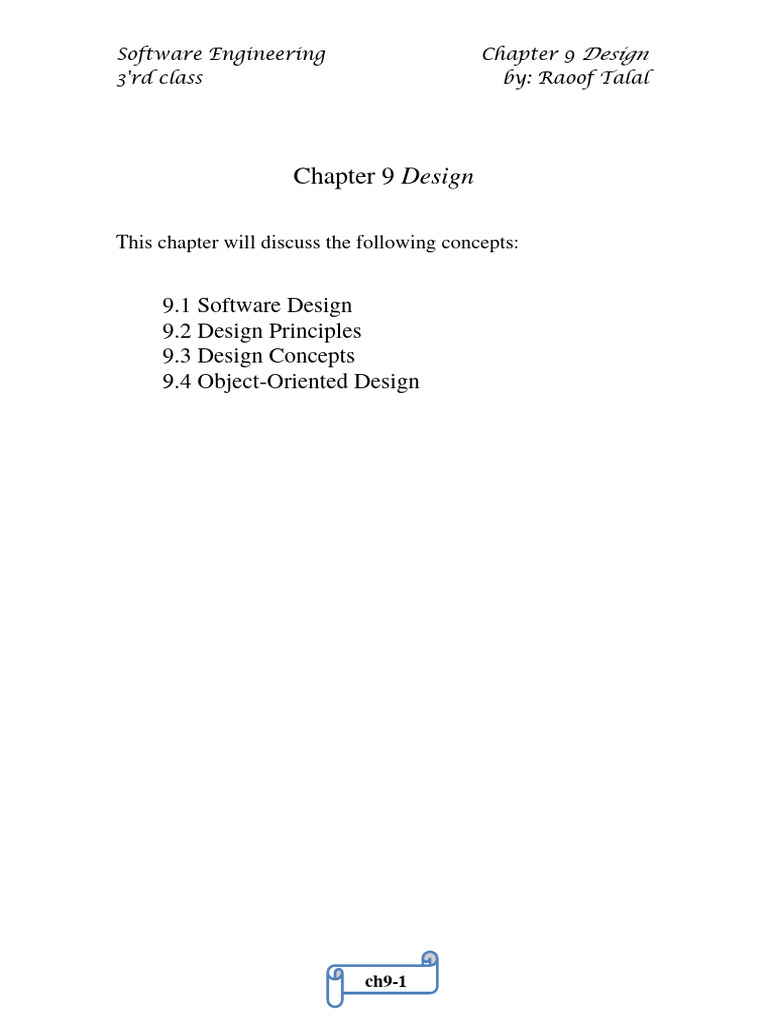 Software Engineering
3'rd class

Chapter 9 Design
by: Raoof Talal

Chapter 9 Design

This chapter will discuss the following concepts:

9.1 Software Design
9.2 Design Principles
9.3 Design Concepts
9.4 Object-Oriented Design

ch9-1